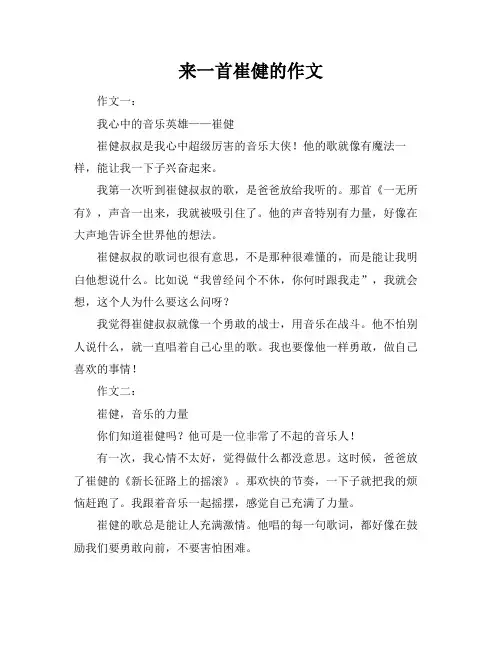 来一首崔健的作文

作文一：

我心中的音乐英雄——崔健

崔健叔叔是我心中超级厉害的音乐大侠！他的歌就像有魔法一样，能让我一下子兴奋起来。

我第一次听到崔健叔叔的歌，是爸爸放给我听的。那首《一无所有》，声音一出来，我就被吸引住了。他的声音特别有力量，好像在大声地告诉全世界他的想法。

崔健叔叔的歌词也很有意思，不是那种很难懂的，而是能让我明白他想说什么。比如说“我曾经问个不休，你何时跟我走”，我就会想，这个人为什么要这么问呀？

我觉得崔健叔叔就像一个勇敢的战士，用音乐在战斗。他不怕别人说什么，就一直唱着自己心里的歌。我也要像他一样勇敢，做自己喜欢的事情！

作文二：

崔健，音乐的力量

你们知道崔健吗？他可是一位非常了不起的音乐人！

有一次，我心情不太好，觉得做什么都没意思。这时候，爸爸放了崔健的《新长征路上的摇滚》。那欢快的节奏，一下子就把我的烦恼赶跑了。我跟着音乐一起摇摆，感觉自己充满了力量。

崔健的歌总是能让人充满激情。他唱的每一句歌词，都好像在鼓励我们要勇敢向前，不要害怕困难。